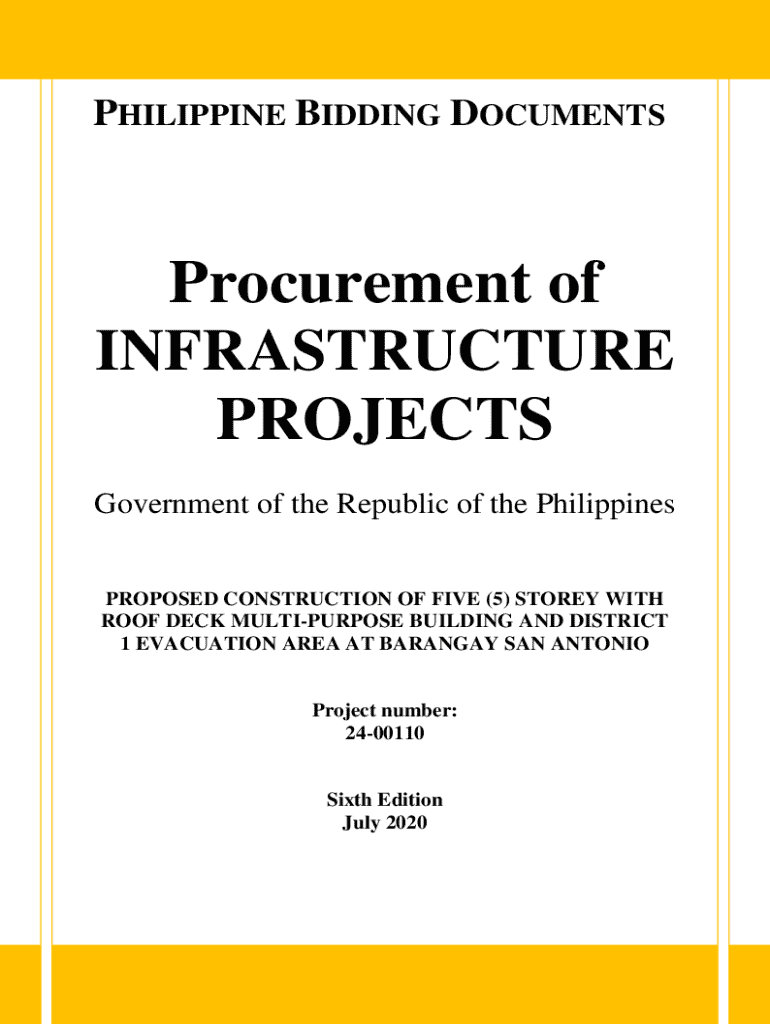 PHILIPPINE BIDDING DOCUMENTS

Procurement of INFRASTRUCTURE PROJECTS

Government of the Republic of the Philippines

PROPOSED CONSTRUCTION OF FIVE (5) STOREY WITH ROOF DECK MULTI-PURPOSE BUILDING AND DISTRICT 1 EVACUATION AREA AT BARANGAY SAN ANTONIO

Project number:
24-00110

Sixth Edition
July 2020